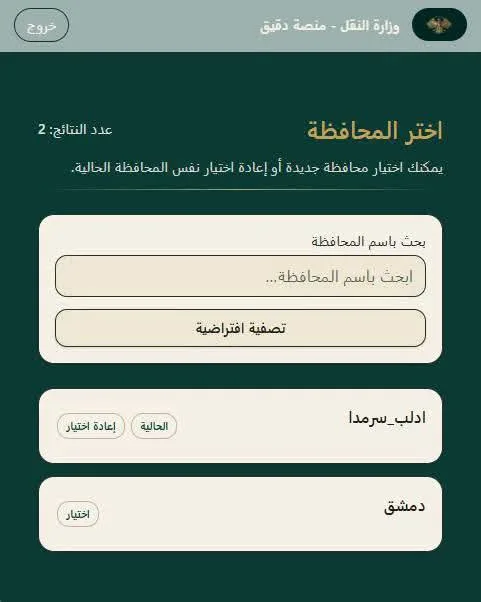 وزارة النقل - منصة دقيق
خروج

اختر المحافظة
عدد النتائج: 2
يمكنك اختيار محافظة جديدة أو إعادة اختيار نفس المحافظة الحالية.

بحث باسم المحافظة
ابحث باسم المحافظة...
تصفية افتراضية

ادلب_سرمدا
الحالية
إعادة اختيار

دمشق
اختيار